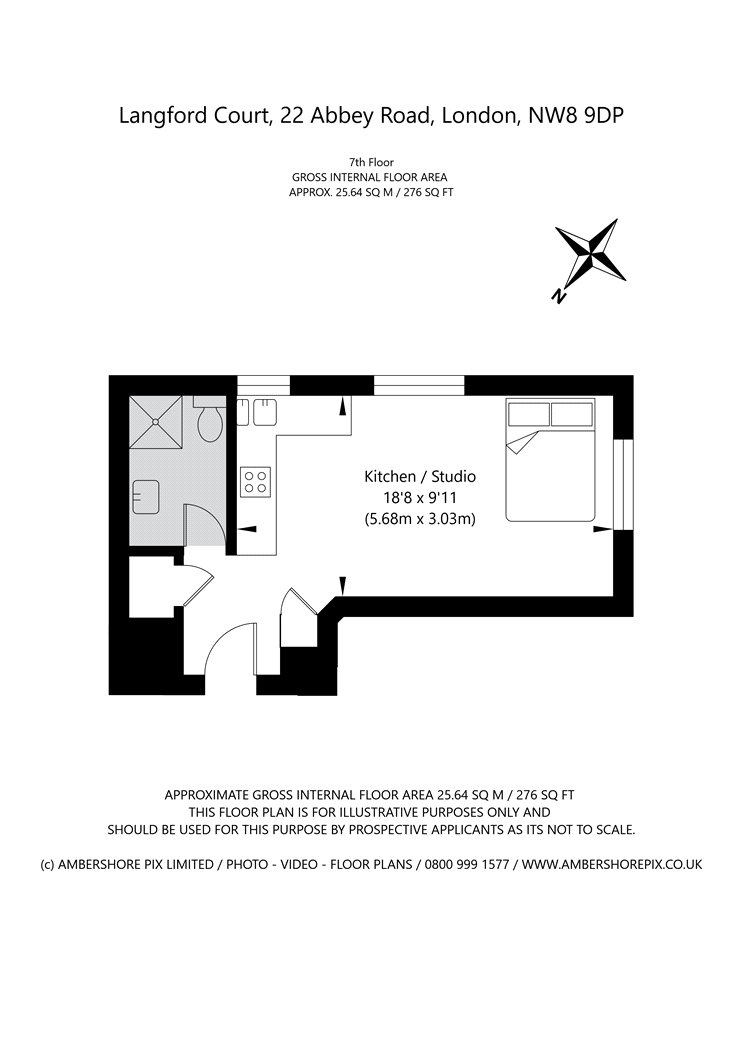 Langford Court, 22 Abbey Road, London, NW8 9DP

7th Floor
GROSS INTERNAL FLOOR AREA
APPROX. 25.64 SQ M / 276 SQ FT

N

Kitchen / Studio
18'8 x 9'11
(5.68m x 3.03m)

APPROXIMATE GROSS INTERNAL FLOOR AREA 25.64 SQ M / 276 SQ FT
THIS FLOOR PLAN IS FOR ILLUSTRATIVE PURPOSES ONLY AND
SHOULD BE USED FOR THIS PURPOSE BY PROSPECTIVE APPLICANTS AS ITS NOT TO SCALE.

(c) AMBERSHORE PIX LIMITED / PHOTO - VIDEO - FLOOR PLANS / 0800 999 1577 / WWW.AMBERSHOREPIX.CO.UK